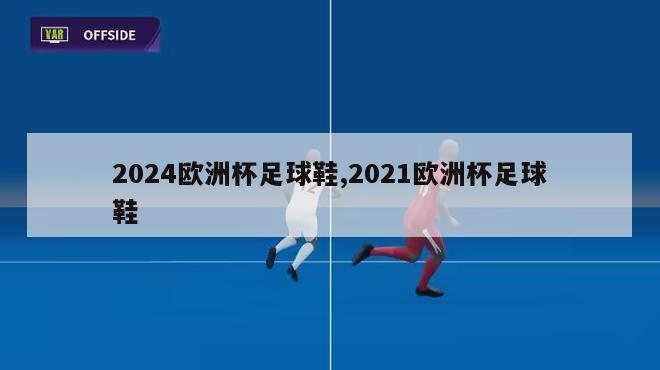 VAR OFFSIDE

2024欧洲杯足球鞋,2021欧洲杯足球鞋

12

19